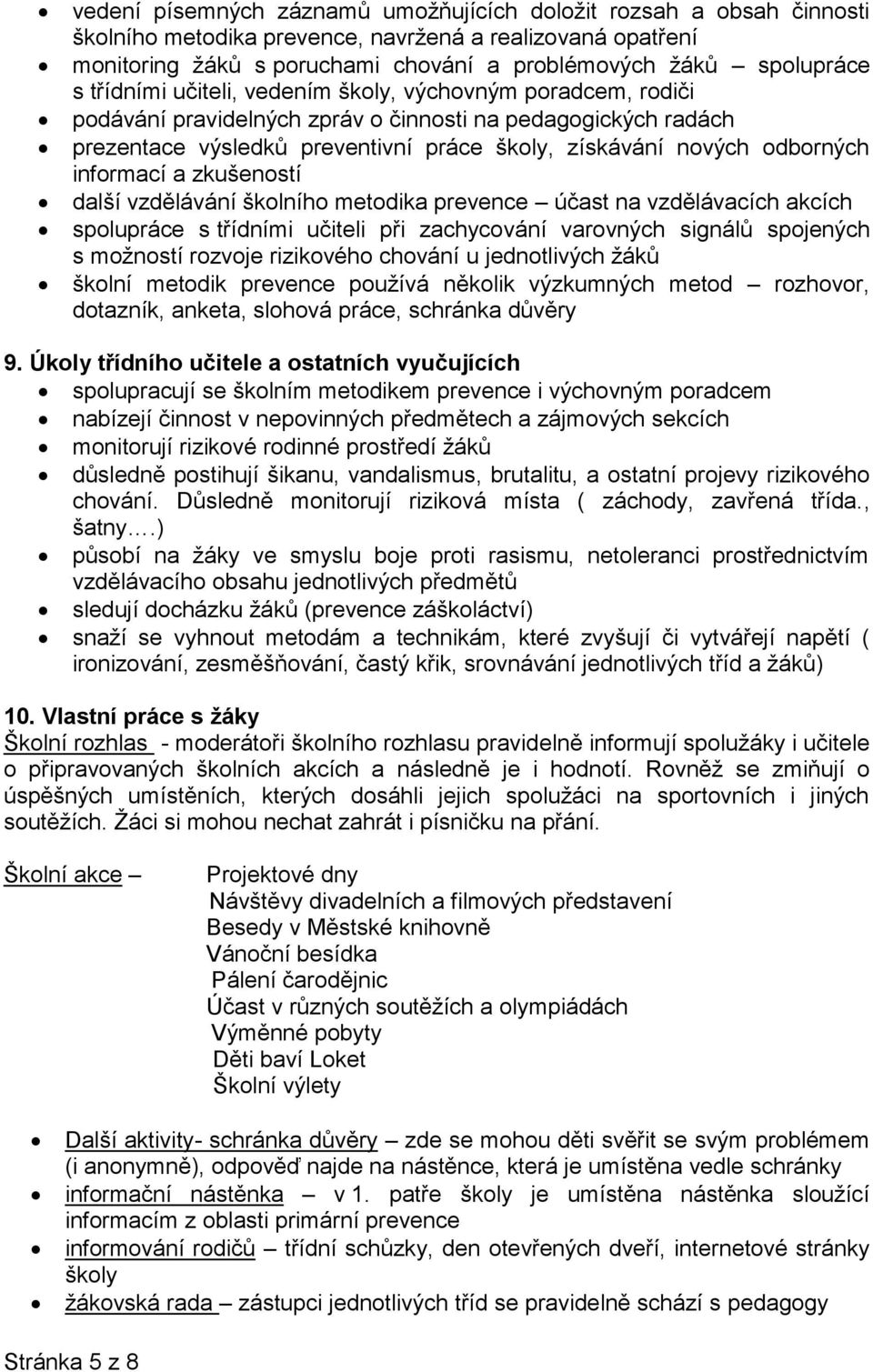 • vedení písemných záznamů umožňujících doložit rozsah a obsah činnosti školního metodika prevence, navržená a realizovaná opatření
• monitoring žáků s poruchami chování a problémových žáků – spolupráce s třídními učiteli, vedením školy, výchovným poradcem, rodiči
• podávání pravidelných zpráv o činnosti na pedagogických radách
• prezentace výsledků preventivní práce školy, získávání nových odborných informací a zkušeností
• další vzdělávání školního metodika prevence – účast na vzdělávacích akcích
• spolupráce s třídními učiteli při zachycování varovných signálů spojených s možností rozvoje rizikového chování u jednotlivých žáků
• školní metodik prevence používá několik výzkumných metod – rozhovor, dotazník, anketa, slohová práce, schránka důvěry

9. Úkoly třídního učitele a ostatních vyučujících
• spolupracují se školním metodikem prevence i výchovným poradcem
• nabízejí činnost v nepovinných předmětech a zájmových sekcích
• monitorují rizikové rodinné prostředí žáků
• důsledně postihují šikanu, vandalismus, brutalitu, a ostatní projevy rizikového chování. Důsledně monitorují riziková místa ( záchody, zavřená třída., šatny….)
• působí na žáky ve smyslu boje proti rasismu, netoleranci prostřednictvím vzdělávacího obsahu jednotlivých předmětů
• sledují docházku žáků (prevence záškoláctví)
• snaží se vyhnout metodám a technikám, které zvyšují či vytvářejí napětí ( ironizování, zesměšňování, častý křik, srovnávání jednotlivých tříd a žáků)

10. Vlastní práce s žáky
Školní rozhlas - moderátoři školního rozhlasu pravidelně informují spolužáky i učitele o připravovaných školních akcích a následně je i hodnotí. Rovněž se zmiňují o úspěšných umístěních, kterých dosáhli jejich spolužáci na sportovních i jiných soutěžích. Žáci si mohou nechat zahrát i písničku na přání.

Školní akce – Projektové dny
Návštěvy divadelních a filmových představení
Besedy v Městské knihovně
Vánoční besídka
Pálení čarodějnic
Účast v různých soutěžích a olympiádách
Výměnné pobyty
Děti baví Loket
Školní výlety

• Další aktivity- schránka důvěry – zde se mohou děti svěřit se svým problémem (i anonymně), odpověď najde na nástěnce, která je umístěna vedle schránky
• informační nástěnka – v 1. patře školy je umístěna nástěnka sloužící informacím z oblasti primární prevence
• informování rodičů – třídní schůzky, den otevřených dveří, internetové stránky školy
• žákovská rada – zástupci jednotlivých tříd se pravidelně schází s pedagogy

Stránka 5 z 8